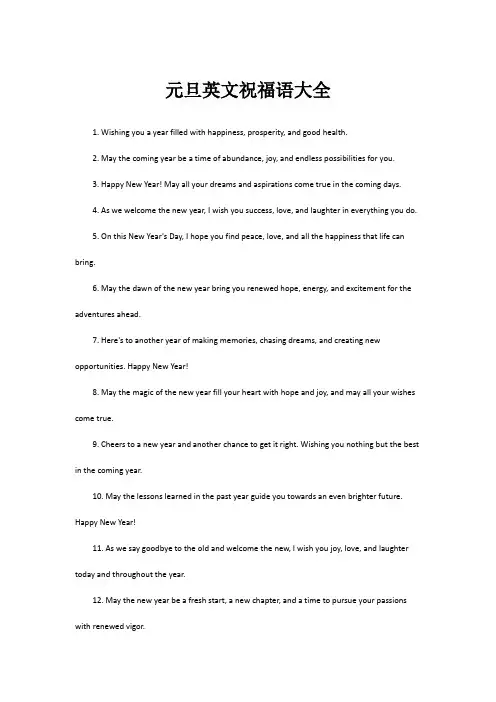 元旦英文祝福语大全

1. Wishing you a year filled with happiness, prosperity, and good health.

2. May the coming year be a time of abundance, joy, and endless possibilities for you.

3. Happy New Year! May all your dreams and aspirations come true in the coming days.

4. As we welcome the new year, I wish you success, love, and laughter in everything you do.

5. On this New Year's Day, I hope you find peace, love, and all the happiness that life can bring.

6. May the dawn of the new year bring you renewed hope, energy, and excitement for the adventures ahead.

7. Here's to another year of making memories, chasing dreams, and creating new opportunities. Happy New Year!

8. May the magic of the new year fill your heart with hope and joy, and may all your wishes come true.

9. Cheers to a new year and another chance to get it right. Wishing you nothing but the best in the coming year.

10. May the lessons learned in the past year guide you towards an even brighter future. Happy New Year!

11. As we say goodbye to the old and welcome the new, I wish you joy, love, and laughter today and throughout the year.

12. May the new year be a fresh start, a new chapter, and a time to pursue your passions with renewed vigor.